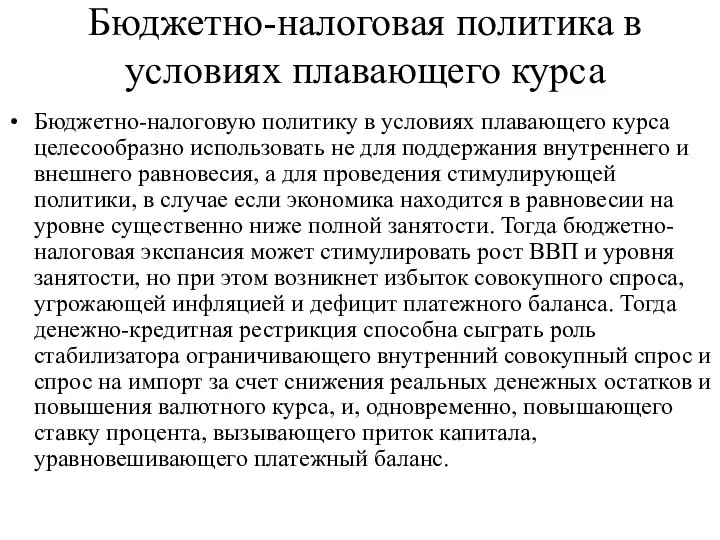 Бюджетно-налоговая политика в условиях плавающего курса

• Бюджетно-налоговую политику в условиях плавающего курса целесообразно использовать не для поддержания внутреннего и внешнего равновесия, а для проведения стимулирующей политики, в случае если экономика находится в равновесии на уровне существенно ниже полной занятости. Тогда бюджетно-налоговая экспансия может стимулировать рост ВВП и уровня занятости, но при этом возникнет избыток совокупного спроса, угрожающей инфляцией и дефицит платежного баланса. Тогда денежно-кредитная рестрикция способна сыграть роль стабилизатора ограничивающего внутренний совокупный спрос и спрос на импорт за счет снижения реальных денежных остатков и повышения валютного курса, и, одновременно, повышающего ставку процента, вызывающего приток капитала, уравновешивающего платежный баланс.